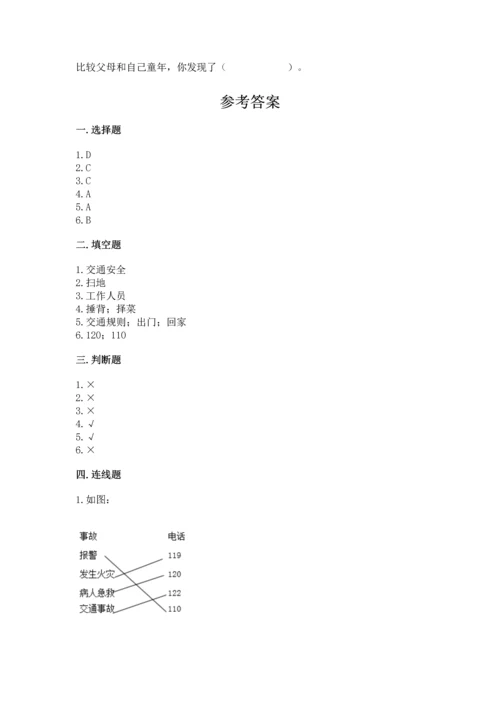 比较父母和自己童年，你发现了（ ）。

参考答案

一. 选择题

1. D
2. C
3. C
4. A
5. A
6. B

二. 填空题

1. 交通安全
2. 扫地
3. 工作人员
4. 捶背；择菜
5. 交通规则；出门；回家
6. 120；110

三. 判断题

1. ×
2. ×
3. ×
4. √
5. √
6. ×

四. 连线题

1. 如图：

事故
报警
发生火灾
病人急救
交通事故

电话
119
120
122
110